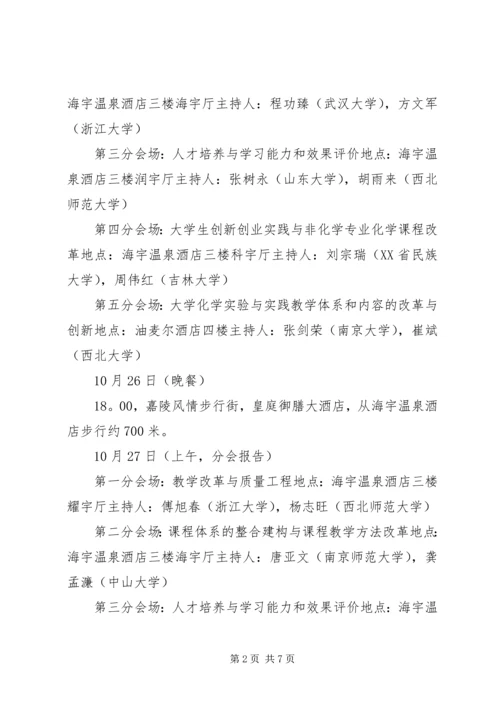 海宇温泉酒店三楼海宇厅主持人：程功臻（武汉大学），方文军（浙江大学）

第三分会场：人才培养与学习能力和效果评价地点：海宇温泉酒店三楼润宇厅主持人：张树永（山东大学），胡雨来（西北师范大学）

第四分会场：大学生创新创业实践与非化学专业化学课程改革地点：海宇温泉酒店三楼科宇厅主持人：刘宗瑞（XX省民族大学），周伟红（吉林大学）

第五分会场：大学化学实验与实践教学体系和内容的改革与创新地点：油麦尔酒店四楼主持人：张剑荣（南京大学），崔斌（西北大学）

10月26日（晚餐）

18。00，嘉陵风情步行街，皇庭御膳大酒店，从海宇温泉酒店步行约700米。

10月27日（上午，分会报告）

第一分会场：教学改革与质量工程地点：海宇温泉酒店三楼耀宇厅主持人：傅旭春（浙江大学），杨志旺（西北师范大学）

第二分会场：课程体系的整合建构与课程教学方法改革地点：海宇温泉酒店三楼海宇厅主持人：唐亚文（南京师范大学），龚孟濂（中山大学）

第三分会场：人才培养与学习能力和效果评价地点：海宇温

第2页 共7页